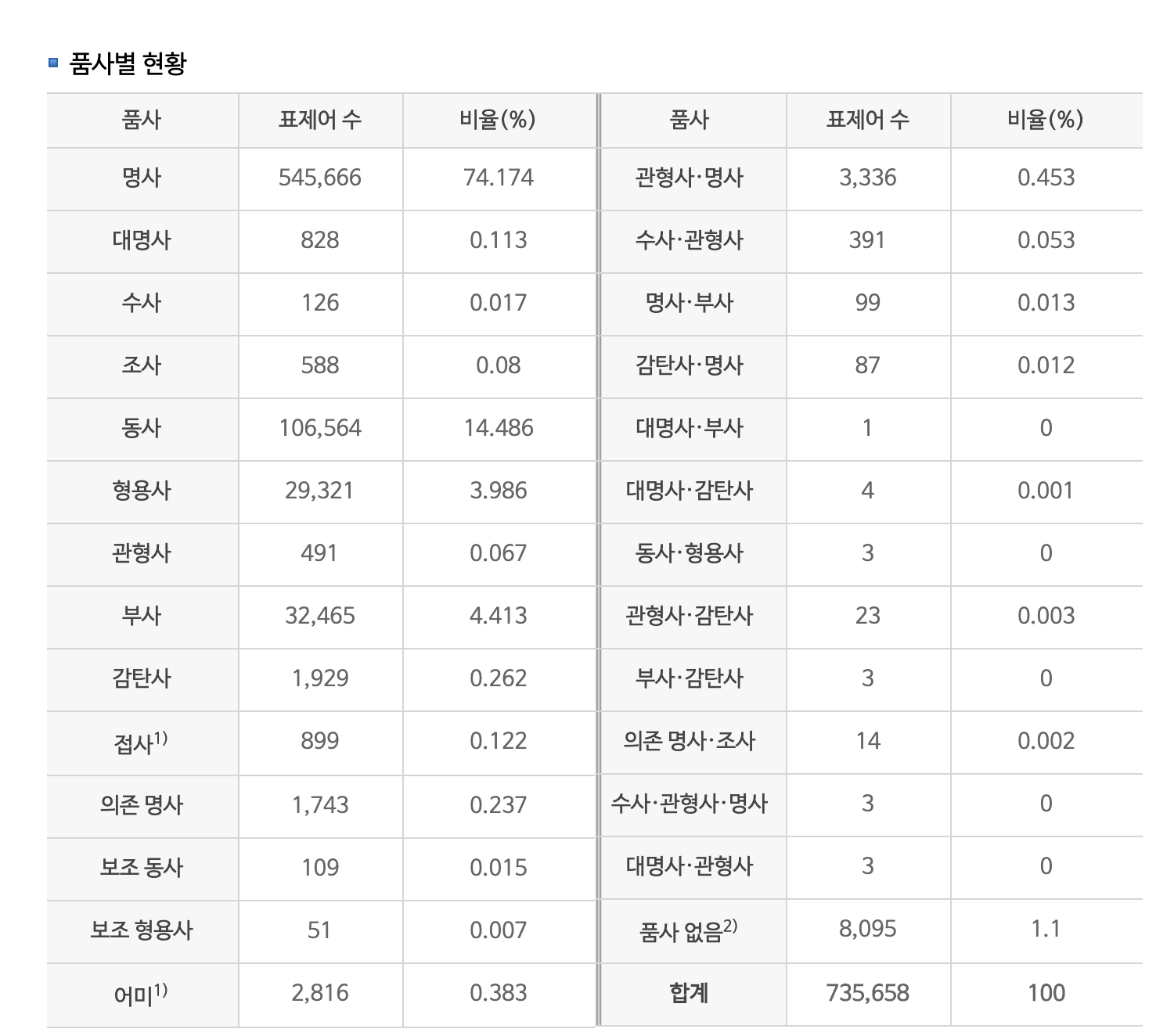 품사별 현황

| 품사 | 표제어 수 | 비율(%) | 품사 | 표제어 수 | 비율(%) |
|---|---|---|---|---|---|
| 명사 | 545,666 | 74.174 | 관형사·명사 | 3,336 | 0.453 |
| 대명사 | 828 | 0.113 | 수사·관형사 | 391 | 0.053 |
| 수사 | 126 | 0.017 | 명사·부사 | 99 | 0.013 |
| 조사 | 588 | 0.08 | 감탄사·명사 | 87 | 0.012 |
| 동사 | 106,564 | 14.486 | 대명사·부사 | 1 | 0 |
| 형용사 | 29,321 | 3.986 | 대명사·감탄사 | 4 | 0.001 |
| 관형사 | 491 | 0.067 | 동사·형용사 | 3 | 0 |
| 부사 | 32,465 | 4.413 | 관형사·감탄사 | 23 | 0.003 |
| 감탄사 | 1,929 | 0.262 | 부사·감탄사 | 3 | 0 |
| 접사$^{1)}$ | 899 | 0.122 | 의존 명사·조사 | 14 | 0.002 |
| 의존 명사 | 1,743 | 0.237 | 수사·관형사·명사 | 3 | 0 |
| 보조 동사 | 109 | 0.015 | 대명사·관형사 | 3 | 0 |
| 보조 형용사 | 51 | 0.007 | 품사 없음$^{2)}$ | 8,095 | 1.1 |
| 어미$^{1)}$ | 2,816 | 0.383 | 합계 | 735,658 | 100 |